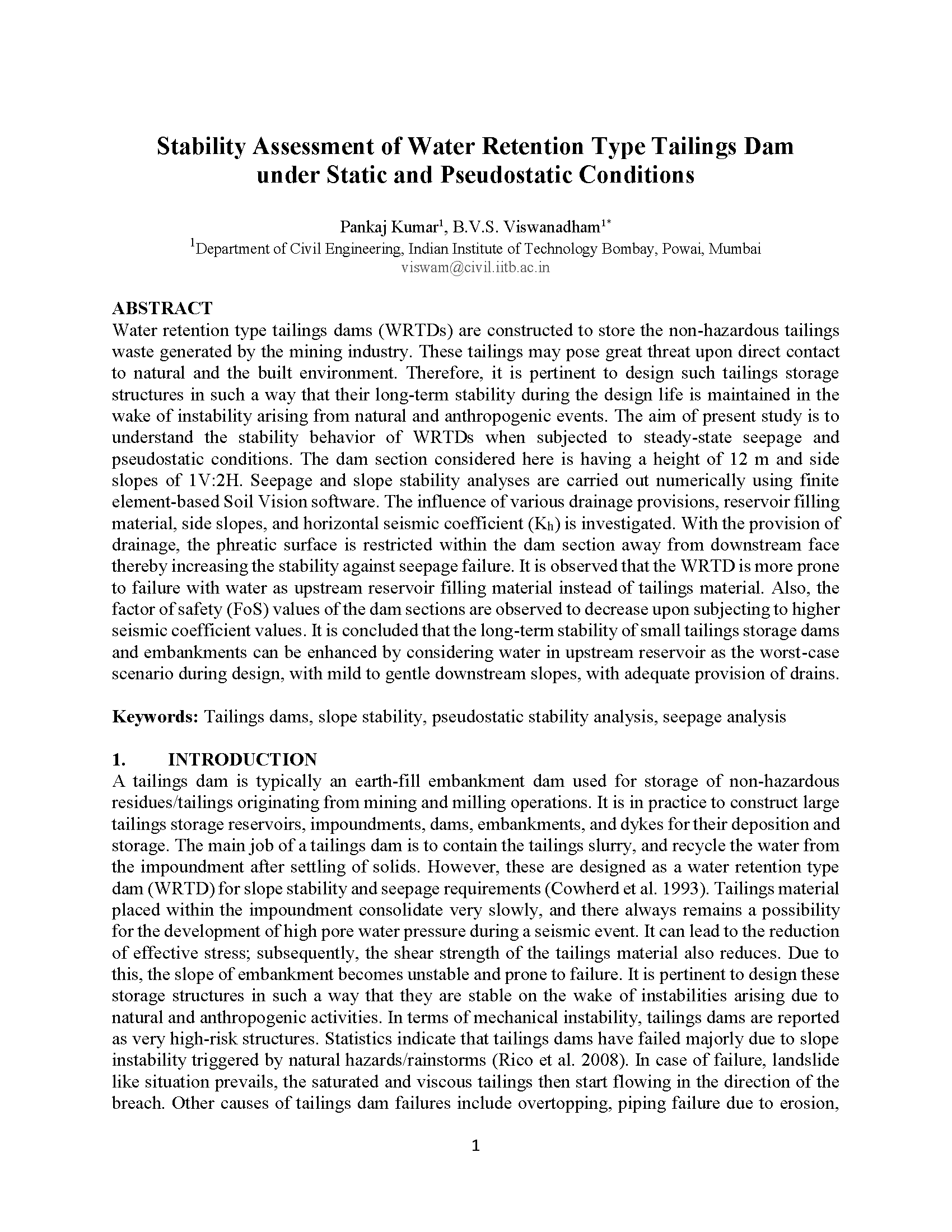 Stability Assessment of Water Retention Type Tailings Dam under Static and Pseudostatic Conditions

Pankaj Kumar$^1$, B.V.S. Viswanadham$^{1*}$
$^1$Department of Civil Engineering, Indian Institute of Technology Bombay, Powai, Mumbai
viswam@civil.iitb.ac.in

ABSTRACT
Water retention type tailings dams (WRTDs) are constructed to store the non-hazardous tailings waste generated by the mining industry. These tailings may pose great threat upon direct contact to natural and the built environment. Therefore, it is pertinent to design such tailings storage structures in such a way that their long-term stability during the design life is maintained in the wake of instability arising from natural and anthropogenic events. The aim of present study is to understand the stability behavior of WRTDs when subjected to steady-state seepage and pseudostatic conditions. The dam section considered here is having a height of 12 m and side slopes of 1V:2H. Seepage and slope stability analyses are carried out numerically using finite element-based Soil Vision software. The influence of various drainage provisions, reservoir filling material, side slopes, and horizontal seismic coefficient ($K_h$) is investigated. With the provision of drainage, the phreatic surface is restricted within the dam section away from downstream face thereby increasing the stability against seepage failure. It is observed that the WRTD is more prone to failure with water as upstream reservoir filling material instead of tailings material. Also, the factor of safety (FoS) values of the dam sections are observed to decrease upon subjecting to higher seismic coefficient values. It is concluded that the long-term stability of small tailings storage dams and embankments can be enhanced by considering water in upstream reservoir as the worst-case scenario during design, with mild to gentle downstream slopes, with adequate provision of drains.

Keywords: Tailings dams, slope stability, pseudostatic stability analysis, seepage analysis

1. INTRODUCTION
A tailings dam is typically an earth-fill embankment dam used for storage of non-hazardous residues/tailings originating from mining and milling operations. It is in practice to construct large tailings storage reservoirs, impoundments, dams, embankments, and dykes for their deposition and storage. The main job of a tailings dam is to contain the tailings slurry, and recycle the water from the impoundment after settling of solids. However, these are designed as a water retention type dam (WRTD) for slope stability and seepage requirements (Cowherd et al. 1993). Tailings material placed within the impoundment consolidate very slowly, and there always remains a possibility for the development of high pore water pressure during a seismic event. It can lead to the reduction of effective stress; subsequently, the shear strength of the tailings material also reduces. Due to this, the slope of embankment becomes unstable and prone to failure. It is pertinent to design these storage structures in such a way that they are stable on the wake of instabilities arising due to natural and anthropogenic activities. In terms of mechanical instability, tailings dams are reported as very high-risk structures. Statistics indicate that tailings dams have failed majorly due to slope instability triggered by natural hazards/rainstorms (Rico et al. 2008). In case of failure, landslide like situation prevails, the saturated and viscous tailings then start flowing in the direction of the breach. Other causes of tailings dam failures include overtopping, piping failure due to erosion,

1